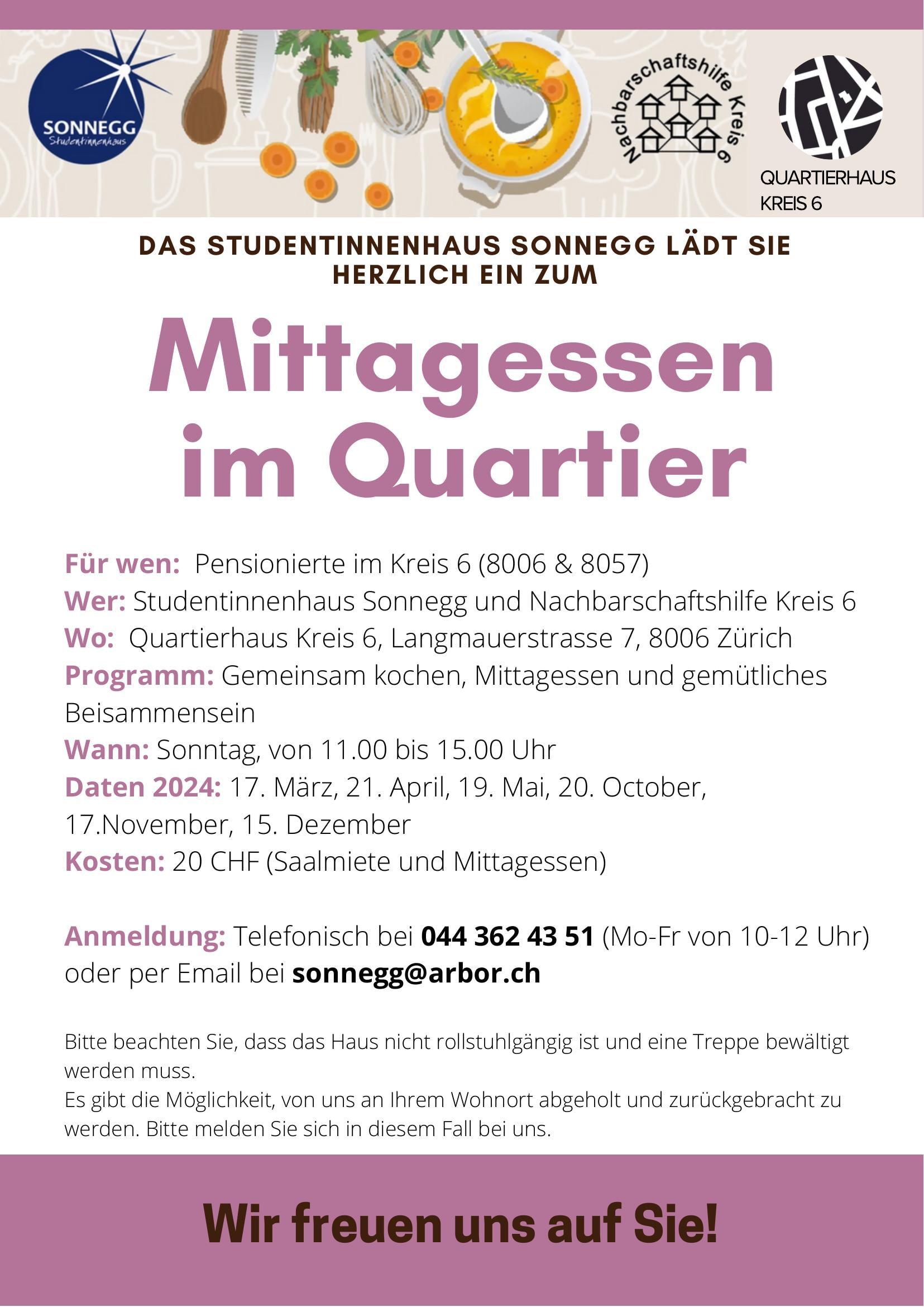 SONNEGG
Studentinnenhaus

Nachbarschaftshilfe Kreis 6

QUARTIERHAUS
KREIS 6

DAS STUDENTINNENHAUS SONNEGG LÄDT SIE HERZLICH EIN ZUM

Mittagessen im Quartier

Für wen: Pensionierte im Kreis 6 (8006 & 8057)
Wer: Studentinnenhaus Sonnegg und Nachbarschaftshilfe Kreis 6
Wo: Quartierhaus Kreis 6, Langmauerstrasse 7, 8006 Zürich
Programm: Gemeinsam kochen, Mittagessen und gemütliches Beisammensein
Wann: Sonntag, von 11.00 bis 15.00 Uhr
Daten 2024: 17. März, 21. April, 19. Mai, 20. October, 17.November, 15. Dezember
Kosten: 20 CHF (Saalmiete und Mittagessen)

Anmeldung: Telefonisch bei 044 362 43 51 (Mo-Fr von 10-12 Uhr) oder per Email bei sonnegg@arbor.ch

Bitte beachten Sie, dass das Haus nicht rollstuhlgängig ist und eine Treppe bewältigt werden muss.
Es gibt die Möglichkeit, von uns an Ihrem Wohnort abgeholt und zurückgebracht zu werden. Bitte melden Sie sich in diesem Fall bei uns.

Wir freuen uns auf Sie!